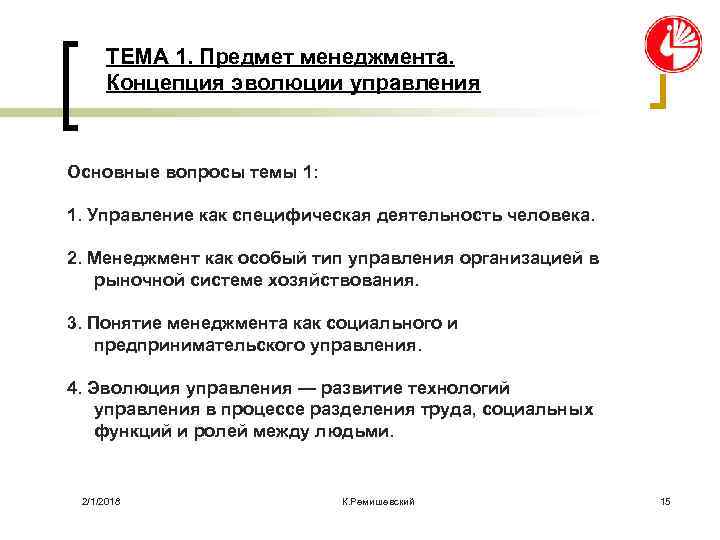 ТЕМА 1. Предмет менеджмента. Концепция эволюции управления

Основные вопросы темы 1:

1. Управление как специфическая деятельность человека.

2. Менеджмент как особый тип управления организацией в рыночной системе хозяйствования.

3. Понятие менеджмента как социального и предпринимательского управления.

4. Эволюция управления — развитие технологий управления в процессе разделения труда, социальных функций и ролей между людьми.

2/1/2018

К.Ремишевский

15